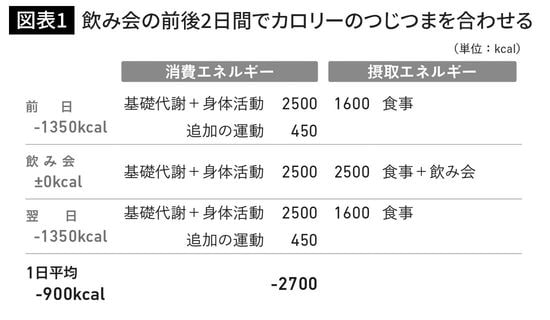 図表1 飲み会の前後2日間でカロリーのつじつまを合わせる

（単位：kcal）

| | 消費エネルギー | | 摂取エネルギー | |
|---|---|---|---|---|
| 前　日 -1350kcal | 基礎代謝＋身体活動 | 2500 | 1600 | 食事 |
| | 追加の運動 | 450 | | |
| 飲み会 ±0kcal | 基礎代謝＋身体活動 | 2500 | 2500 | 食事＋飲み会 |
| 翌　日 -1350kcal | 基礎代謝＋身体活動 | 2500 | 1600 | 食事 |
| | 追加の運動 | 450 | | |
| 1日平均 -900kcal | | -2700 | | |